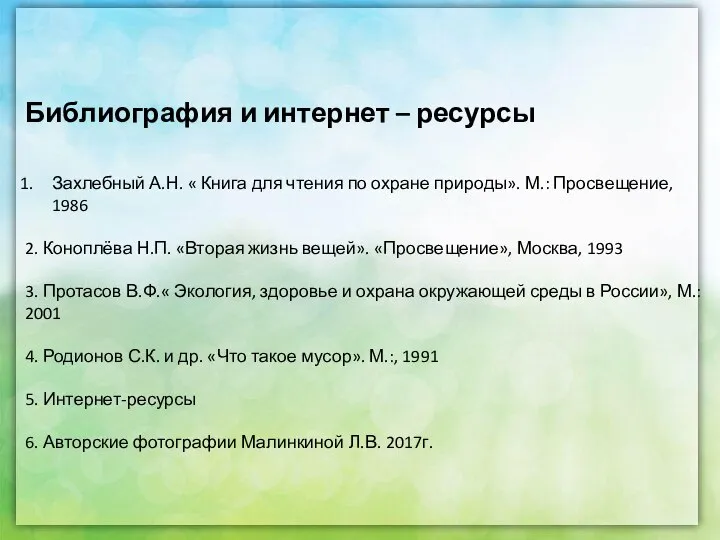 Библиография и интернет – ресурсы

1. Захлебный А.Н. « Книга для чтения по охране природы». М.: Просвещение, 1986

2. Коноплёва Н.П. «Вторая жизнь вещей». «Просвещение», Москва, 1993

3. Протасов В.Ф.« Экология, здоровье и охрана окружающей среды в России», М.: 2001

4. Родионов С.К. и др. «Что такое мусор». М.:, 1991

5. Интернет-ресурсы

6. Авторские фотографии Малинкиной Л.В. 2017г.